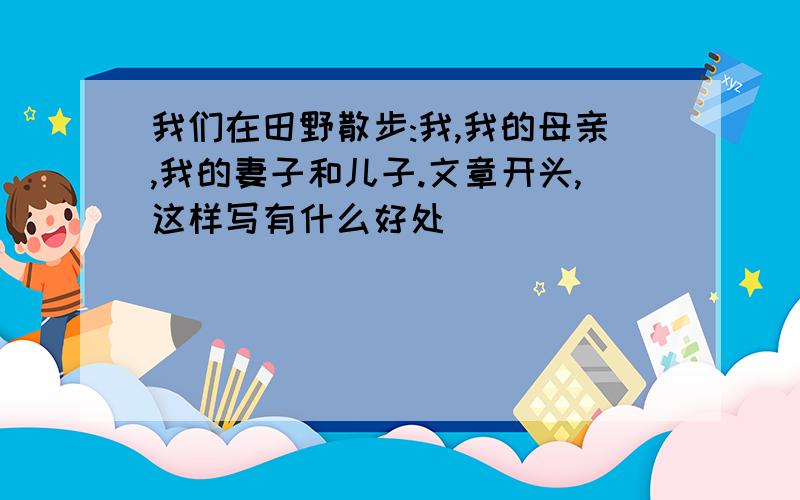 我们在田野散步:我,我的母亲,我的妻子和儿子.文章开头,这样写有什么好处

xyz